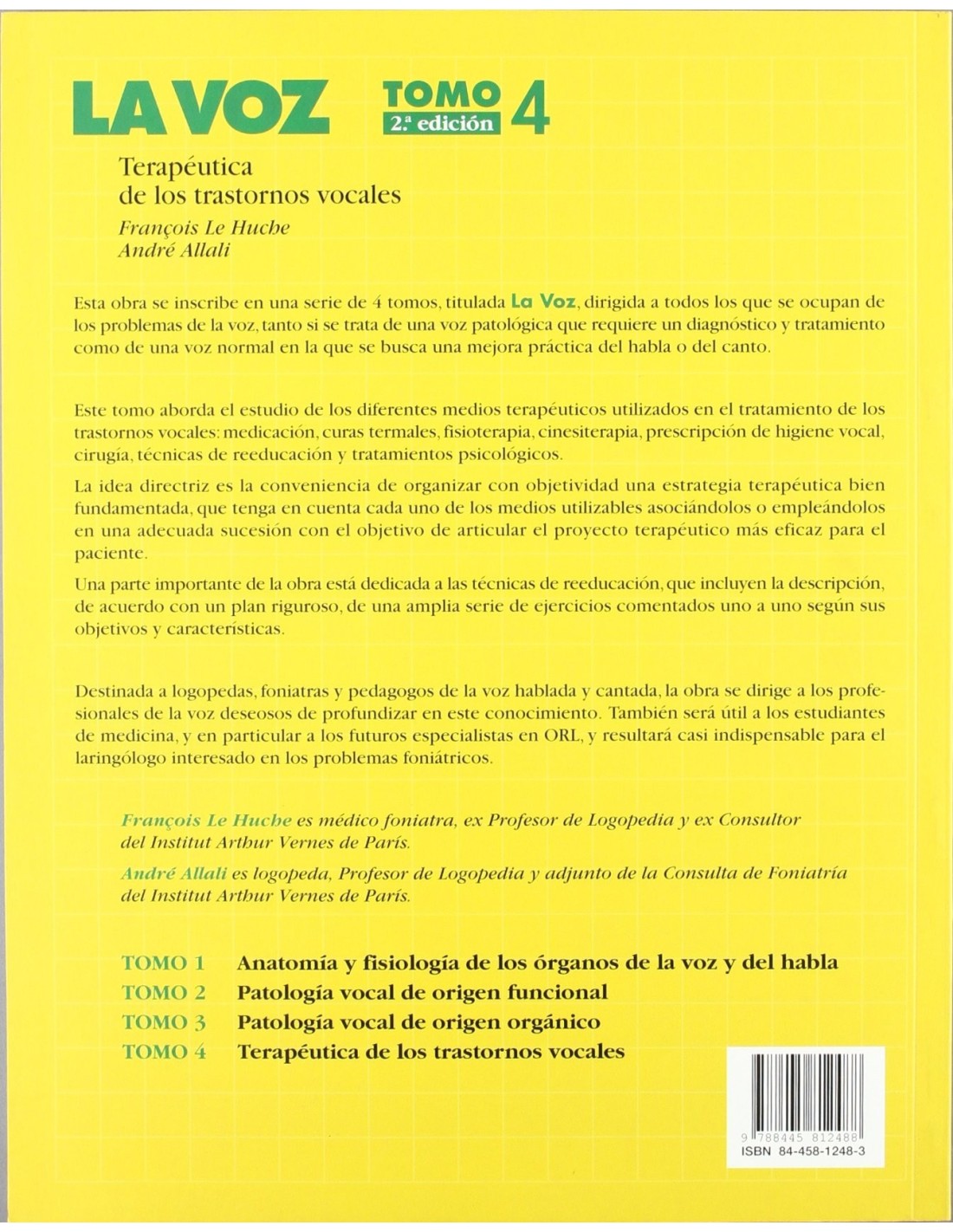 LA VOZ TOMO 4
2.ª edición

Terapéutica de los trastornos vocales

François Le Huche
André Allali

Esta obra se inscribe en una serie de 4 tomos, titulada La Voz, dirigida a todos los que se ocupan de los problemas de la voz, tanto si se trata de una voz patológica que requiere un diagnóstico y tratamiento como de una voz normal en la que se busca una mejora práctica del habla o del canto.

Este tomo aborda el estudio de los diferentes medios terapéuticos utilizados en el tratamiento de los trastornos vocales: medicación, curas termales, fisioterapia, cinesiterapia, prescripción de higiene vocal, cirugía, técnicas de reeducación y tratamientos psicológicos.

La idea directriz es la conveniencia de organizar con objetividad una estrategia terapéutica bien fundamentada, que tenga en cuenta cada uno de los medios utilizables asociándolos o empleándolos en una adecuada sucesión con el objetivo de articular el proyecto terapéutico más eficaz para el paciente.

Una parte importante de la obra está dedicada a las técnicas de reeducación, que incluyen la descripción, de acuerdo con un plan riguroso, de una amplia serie de ejercicios comentados uno a uno según sus objetivos y características.

Destinada a logopedas, foniatras y pedagogos de la voz hablada y cantada, la obra se dirige a los profesionales de la voz deseosos de profundizar en este conocimiento. También será útil a los estudiantes de medicina, y en particular a los futuros especialistas en ORL, y resultará casi indispensable para el laringólogo interesado en los problemas foniátricos.

François Le Huche es médico foniatra, ex Profesor de Logopedia y ex Consultor del Institut Arthur Vernes de París.

André Allali es logopeda, Profesor de Logopedia y adjunto de la Consulta de Foniatría del Institut Arthur Vernes de París.

TOMO 1 Anatomía y fisiología de los órganos de la voz y del habla
TOMO 2 Patología vocal de origen funcional
TOMO 3 Patología vocal de origen orgánico
TOMO 4 Terapéutica de los trastornos vocales

9 788445 812488
ISBN 84-458-1248-3